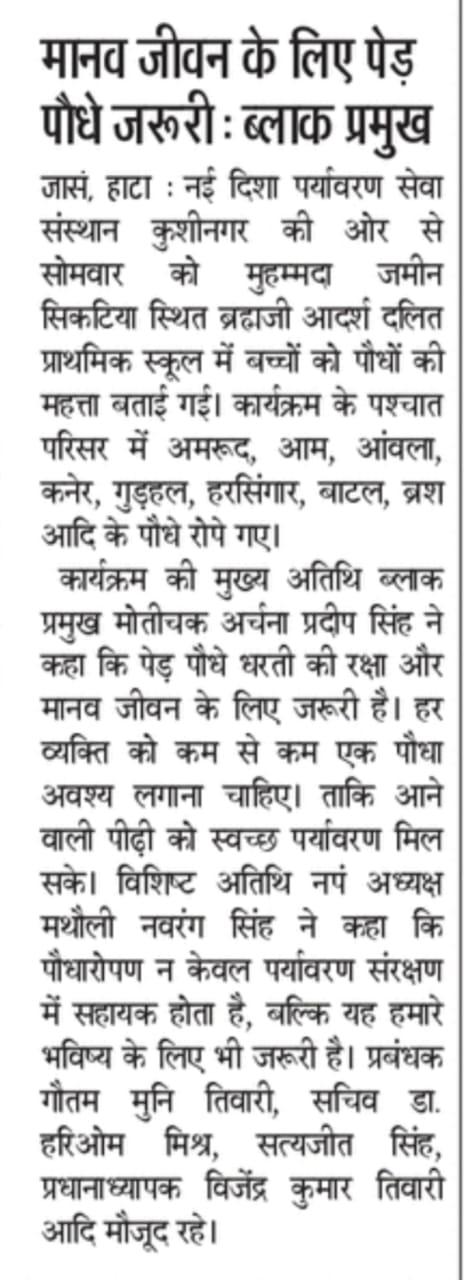 मानव जीवन के लिए पेड़ पौधे जरूरी : ब्लाक प्रमुख

जासं, हाटा : नई दिशा पर्यावरण सेवा संस्थान कुशीनगर की ओर से सोमवार को मुहम्मदा जमीन सिकटिया स्थित ब्रह्मजी आदर्श दलित प्राथमिक स्कूल में बच्चों को पौधों की महत्ता बताई गई। कार्यक्रम के पश्चात परिसर में अमरूद, आम, आंवला, कनेर, गुड़हल, हरसिंगार, बाटल, ब्रश आदि के पौधे रोपे गए।

कार्यक्रम की मुख्य अतिथि ब्लाक प्रमुख मोतीचक अर्चना प्रदीप सिंह ने कहा कि पेड़ पौधे धरती की रक्षा और मानव जीवन के लिए जरूरी है। हर व्यक्ति को कम से कम एक पौधा अवश्य लगाना चाहिए। ताकि आने वाली पीढ़ी को स्वच्छ पर्यावरण मिल सके। विशिष्ट अतिथि नपं अध्यक्ष मथौली नवरंग सिंह ने कहा कि पौधारोपण न केवल पर्यावरण संरक्षण में सहायक होता है, बल्कि यह हमारे भविष्य के लिए भी जरूरी है। प्रबंधक गौतम मुनि तिवारी, सचिव डा. हरिओम मिश्र, सत्यजीत सिंह, प्रधानाध्यापक विजेंद्र कुमार तिवारी आदि मौजूद रहे।